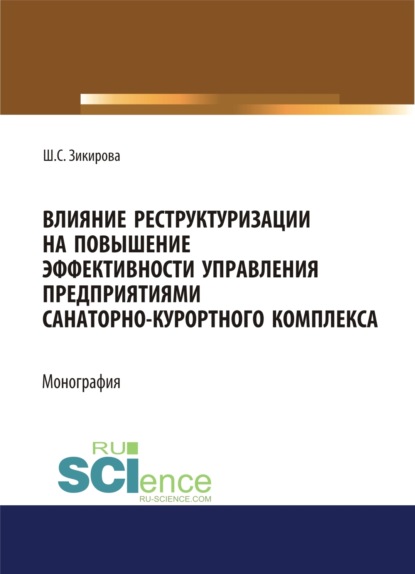 Ш.С. Зикирова

ВЛИЯНИЕ РЕСТРУКТУРИЗАЦИИ НА ПОВЫШЕНИЕ ЭФФЕКТИВНОСТИ УПРАВЛЕНИЯ ПРЕДПРИЯТИЯМИ САНАТОРНО-КУРОРТНОГО КОМПЛЕКСА

Монография

RU SCIence
RU-SCIENCE.COM